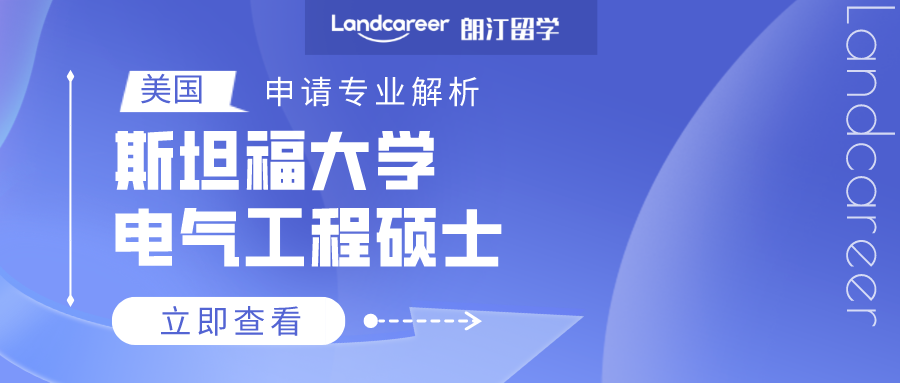 Landcareer 朗汀留学

美国 申请专业解析

斯坦福大学
电气工程硕士

立即查看

Landcareer